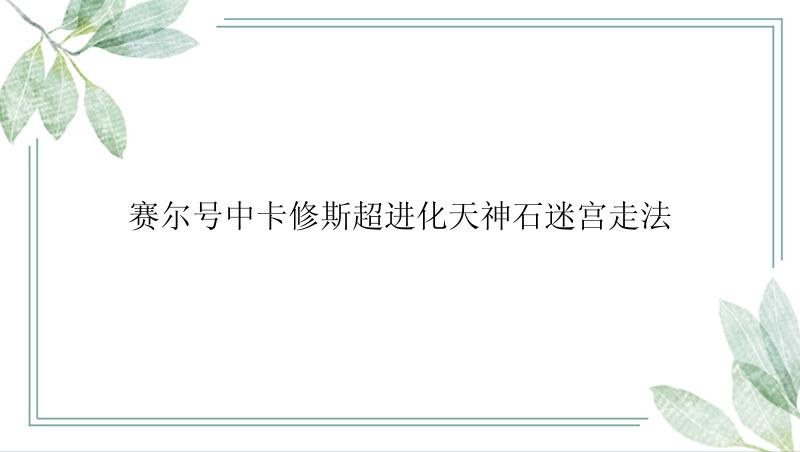 赛尔号中卡修斯超进化天神石迷宫走法